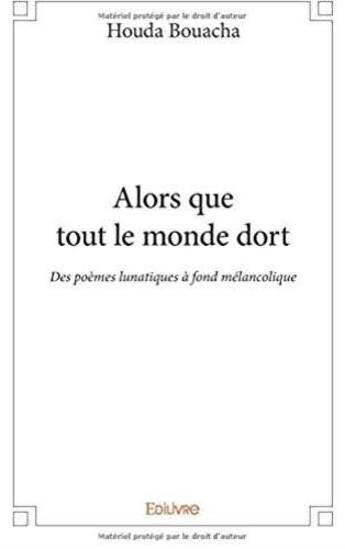 Matériel protégé par le droit d'auteur

Houda Bouacha

Alors que tout le monde dort

Des poèmes lunatiques à fond mélancolique

Edilivre

Matériel protégé par le droit d'auteur